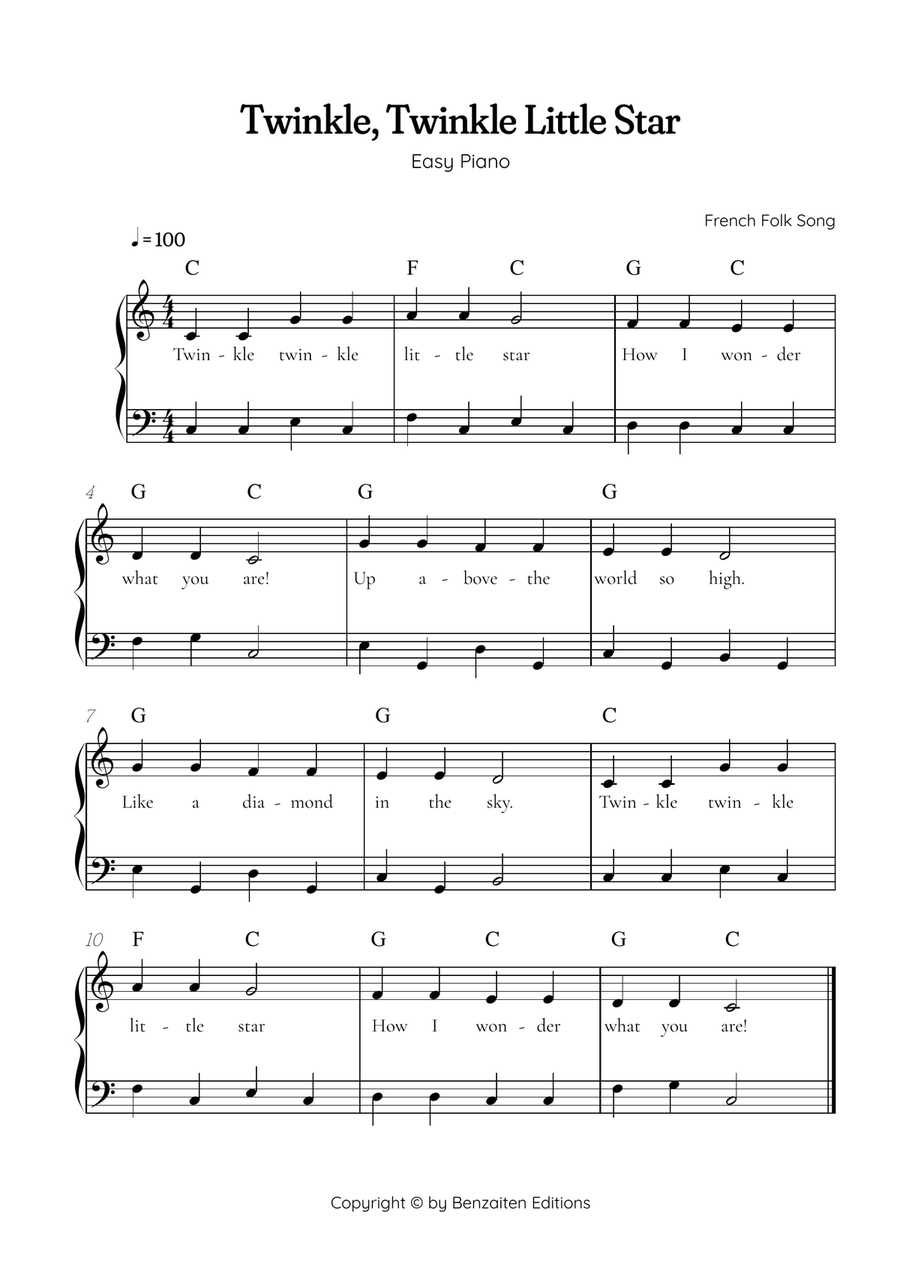 Twinkle, Twinkle Little Star

Easy Piano

French Folk Song

♩= 100

C F C G C

Twin - kle twin - kle lit - tle star How I won - der

4 G C G G

what you are! Up a - bove - the world so high.

7 G G C

Like a dia - mond in the sky. Twin - kle twin - kle

10 F C G C G C

lit - tle star How I won - der what you are!

Copyright © by Benzaiten Editions